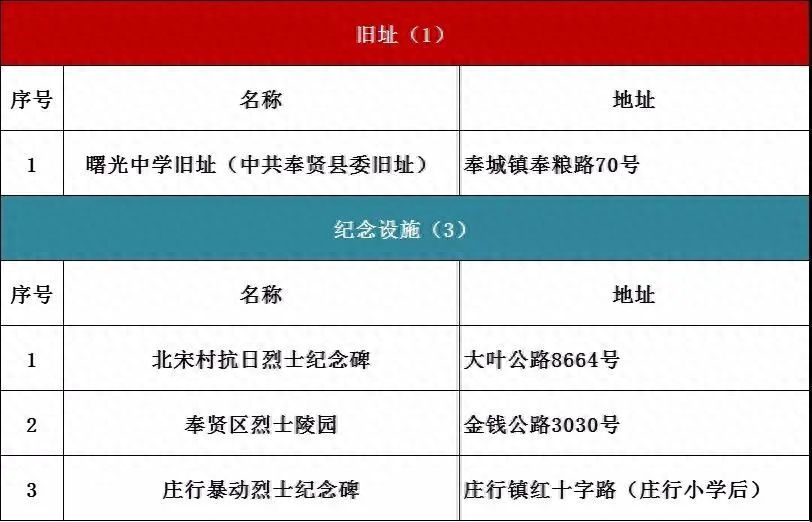 | 旧址（1） | | |
|---|---|---|
| 序号 | 名称 | 地址 |
| 1 | 曙光中学旧址（中共奉贤县委旧址） | 奉城镇奉粮路70号 |
| 纪念设施（3） | | |
| 序号 | 名称 | 地址 |
| 1 | 北宋村抗日烈士纪念碑 | 大叶公路8664号 |
| 2 | 奉贤区烈士陵园 | 金钱公路3030号 |
| 3 | 庄行暴动烈士纪念碑 | 庄行镇红十字路（庄行小学后） |